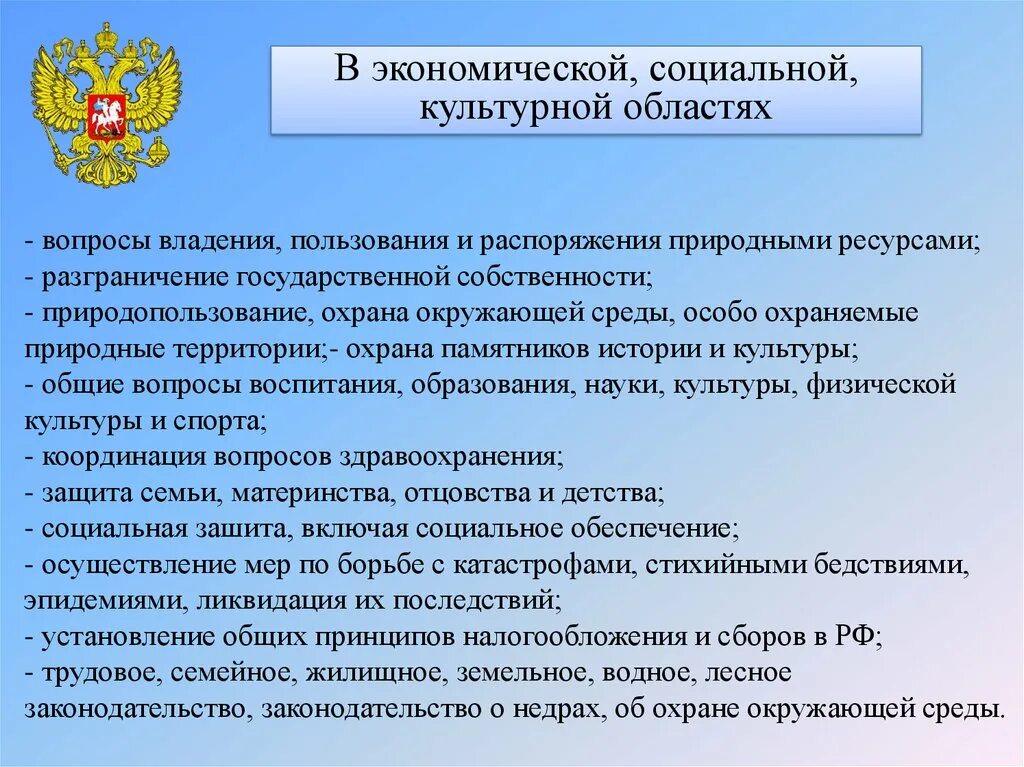 В экономической, социальной, культурной областях

- вопросы владения, пользования и распоряжения природными ресурсами;
- разграничение государственной собственности;
- природопользование, охрана окружающей среды, особо охраняемые природные территории;- охрана памятников истории и культуры;
- общие вопросы воспитания, образования, науки, культуры, физической культуры и спорта;
- координация вопросов здравоохранения;
- защита семьи, материнства, отцовства и детства;
- социальная зашита, включая социальное обеспечение;
- осуществление мер по борьбе с катастрофами, стихийными бедствиями, эпидемиями, ликвидация их последствий;
- установление общих принципов налогообложения и сборов в РФ;
- трудовое, семейное, жилищное, земельное, водное, лесное законодательство, законодательство о недрах, об охране окружающей среды.